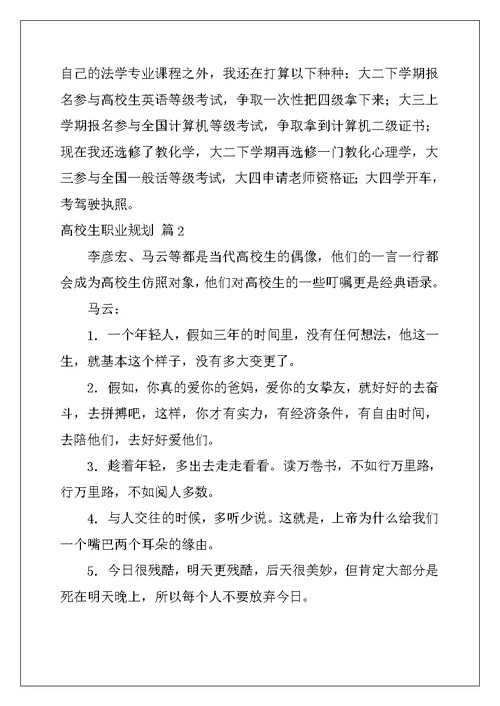 自己的法学专业课程之外，我还在打算以下种种：大二下学期报名参与高校生英语等级考试，争取一次性把四级拿下来；大三上学期报名参与全国计算机等级考试，争取拿到计算机二级证书；现在我还选修了教化学，大二下学期再选修一门教化心理学，大三参与全国一般话等级考试，大四申请老师资格证；大四学开车，考驾驶执照。

高校生职业规划 篇2

李彦宏、马云等都是当代高校生的偶像，他们的一言一行都会成为高校生仿照对象，他们对高校生的一些叮嘱更是经典语录。

马云：

1. 一个年轻人，假如三年的时间里，没有任何想法，他这一生，就基本这个样子，没有多大变更了。

2. 假如，你真的爱你的爸妈，爱你的女挚友，就好好的去奋斗，去拼搏吧，这样，你才有实力，有经济条件，有自由时间，去陪他们，去好好爱他们。

3. 趁着年轻，多出去走走看看。读万卷书，不如行万里路，行万里路，不如阅人多数。

4. 与人交往的时候，多听少说。这就是，上帝为什么给我们一个嘴巴两个耳朵的缘由。

5. 今日很残酷，明天更残酷，后天很美妙，但肯定大部分是死在明天晚上，所以每个人不要放弃今日。